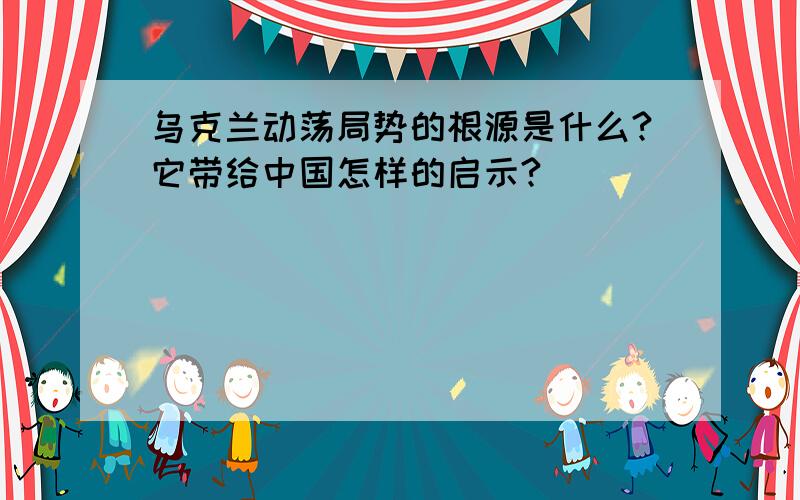 乌克兰动荡局势的根源是什么?它带给中国怎样的启示?